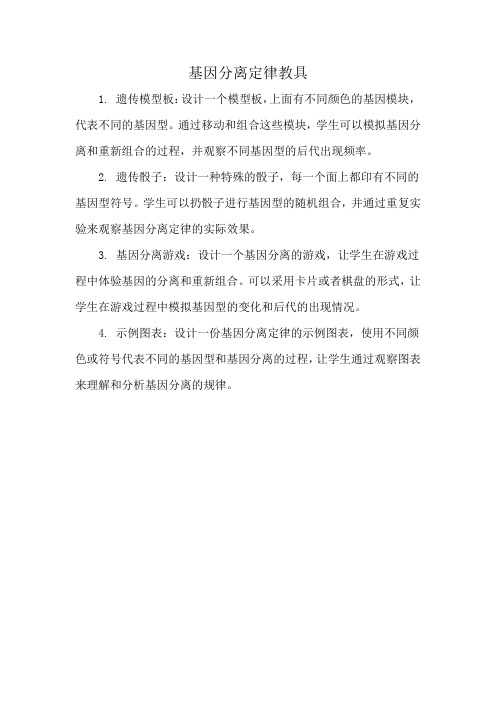 基因分离定律教具

1. 遗传模型板：设计一个模型板，上面有不同颜色的基因模块，代表不同的基因型。通过移动和组合这些模块，学生可以模拟基因分离和重新组合的过程，并观察不同基因型的后代出现频率。

2. 遗传骰子：设计一种特殊的骰子，每一个面上都印有不同的基因型符号。学生可以扔骰子进行基因型的随机组合，并通过重复实验来观察基因分离定律的实际效果。

3. 基因分离游戏：设计一个基因分离的游戏，让学生在游戏过程中体验基因的分离和重新组合。可以采用卡片或者棋盘的形式，让学生在游戏过程中模拟基因型的变化和后代的出现情况。

4. 示例图表：设计一份基因分离定律的示例图表，使用不同颜色或符号代表不同的基因型和基因分离的过程，让学生通过观察图表来理解和分析基因分离的规律。